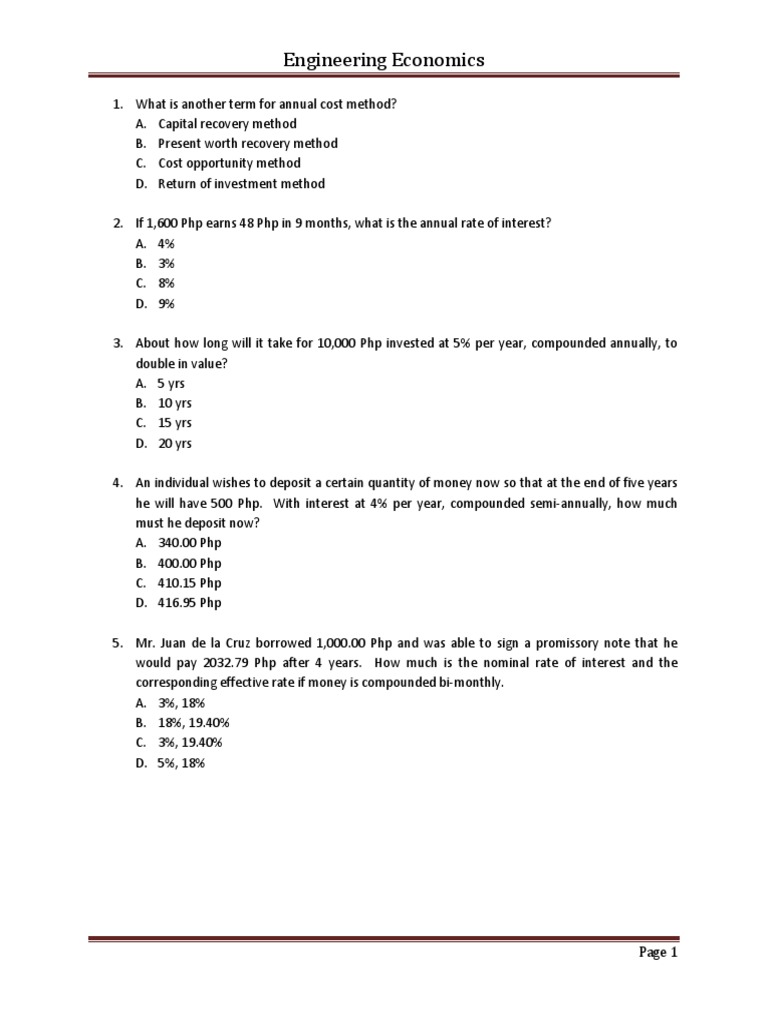 Engineering Economics

1. What is another term for annual cost method?
A. Capital recovery method
B. Present worth recovery method
C. Cost opportunity method
D. Return of investment method

2. If 1,600 Php earns 48 Php in 9 months, what is the annual rate of interest?
A. 4%
B. 3%
C. 8%
D. 9%

3. About how long will it take for 10,000 Php invested at 5% per year, compounded annually, to double in value?
A. 5 yrs
B. 10 yrs
C. 15 yrs
D. 20 yrs

4. An individual wishes to deposit a certain quantity of money now so that at the end of five years he will have 500 Php. With interest at 4% per year, compounded semi-annually, how much must he deposit now?
A. 340.00 Php
B. 400.00 Php
C. 410.15 Php
D. 416.95 Php

5. Mr. Juan de la Cruz borrowed 1,000.00 Php and was able to sign a promissory note that he would pay 2032.79 Php after 4 years. How much is the nominal rate of interest and the corresponding effective rate if money is compounded bi-monthly.
A. 3%, 18%
B. 18%, 19.40%
C. 3%, 19.40%
D. 5%, 18%

Page 1